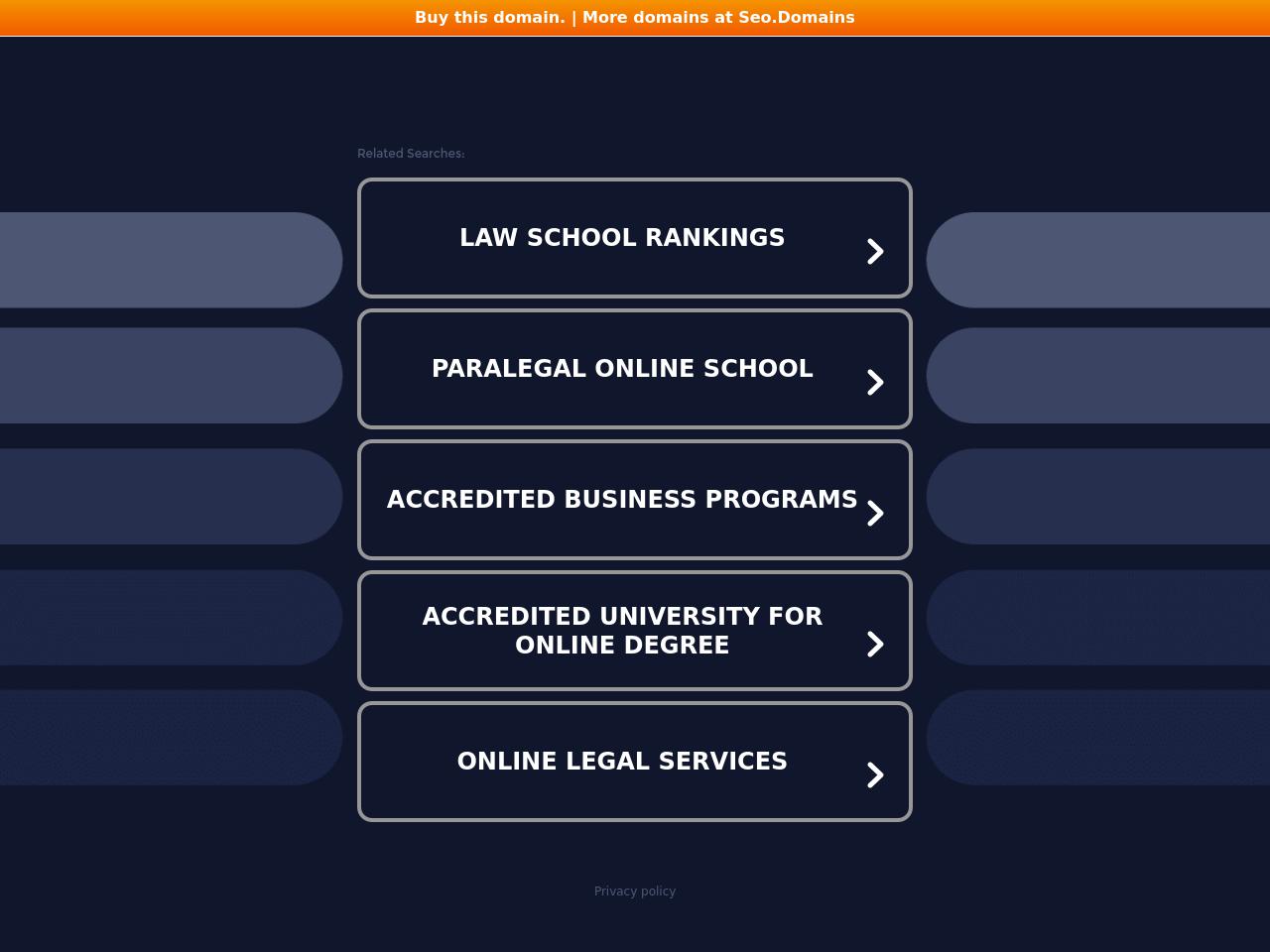 Buy this domain. | More domains at Seo.Domains

Related Searches:

LAW SCHOOL RANKINGS

PARALEGAL ONLINE SCHOOL

ACCREDITED BUSINESS PROGRAMS

ACCREDITED UNIVERSITY FOR ONLINE DEGREE

ONLINE LEGAL SERVICES

Privacy policy